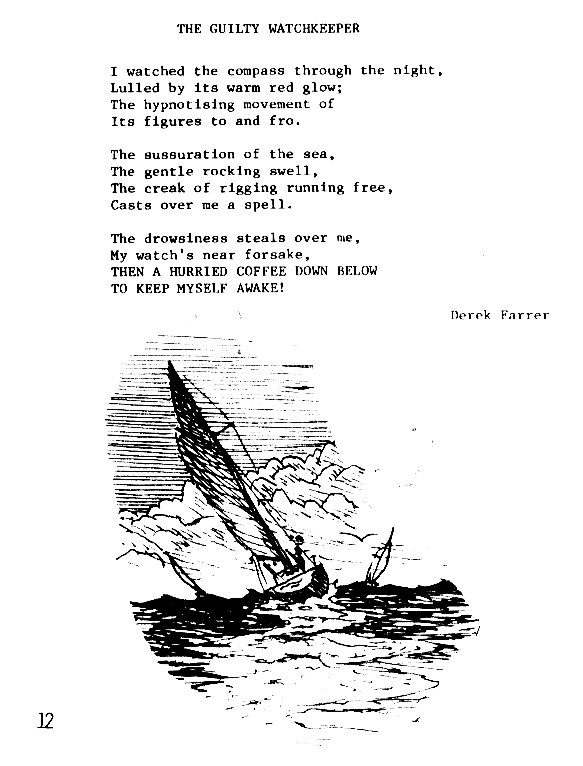 THE GUILTY WATCHKEEPER

I watched the compass through the night,
Lulled by its warm red glow;
The hypnotising movement of
Its figures to and fro.

The sussuration of the sea,
The gentle rocking swell,
The creak of rigging running free,
Casts over me a spell.

The drowsiness steals over me,
My watch's near forsake,
THEN A HURRIED COFFEE DOWN BELOW
TO KEEP MYSELF AWAKE!

Derek Farrer

12